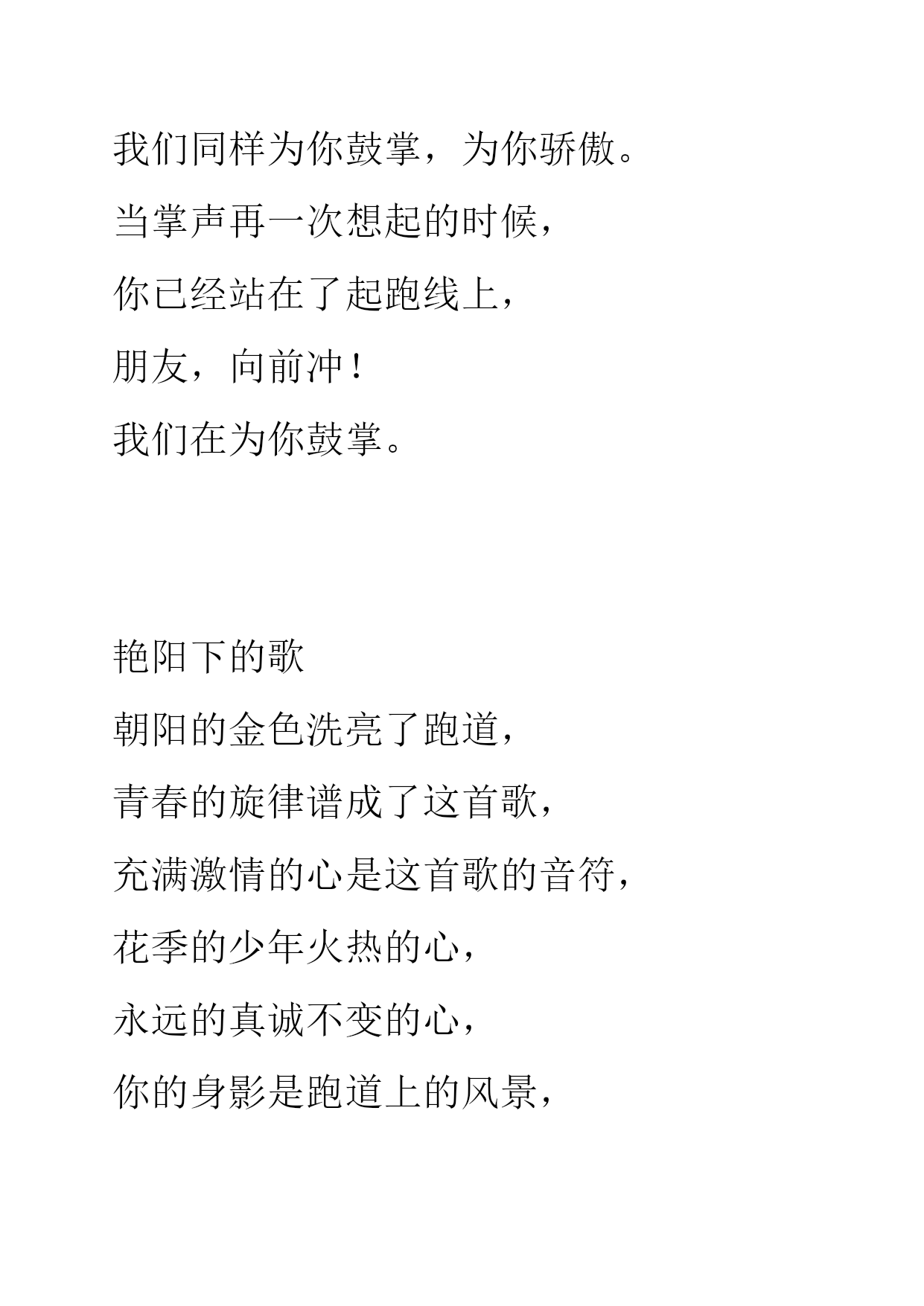 我们同样为你鼓掌，为你骄傲。

当掌声再一次想起的时候，

你已经站在了起跑线上，

朋友，向前冲！

我们在为你鼓掌。

艳阳下的歌

朝阳的金色洗亮了跑道，

青春的旋律谱成了这首歌，

充满激情的心是这首歌的音符，

花季的少年火热的心，

永远的真诚不变的心，

你的身影是跑道上的风景，